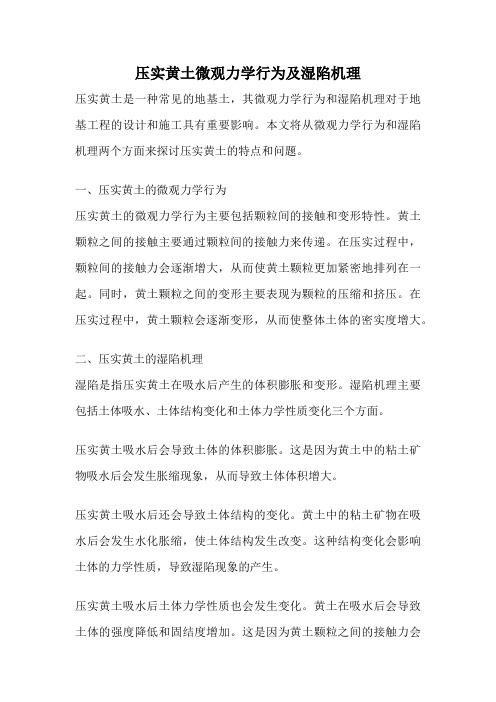 压实黄土微观力学行为及湿陷机理

压实黄土是一种常见的地基土，其微观力学行为和湿陷机理对于地基工程的设计和施工具有重要影响。本文将从微观力学行为和湿陷机理两个方面来探讨压实黄土的特点和问题。

一、压实黄土的微观力学行为

压实黄土的微观力学行为主要包括颗粒间的接触和变形特性。黄土颗粒之间的接触主要通过颗粒间的接触力来传递。在压实过程中，颗粒间的接触力会逐渐增大，从而使黄土颗粒更加紧密地排列在一起。同时，黄土颗粒之间的变形主要表现为颗粒的压缩和挤压。在压实过程中，黄土颗粒会逐渐变形，从而使整体土体的密实度增大。

二、压实黄土的湿陷机理

湿陷是指压实黄土在吸水后产生的体积膨胀和变形。湿陷机理主要包括土体吸水、土体结构变化和土体力学性质变化三个方面。

压实黄土吸水后会导致土体的体积膨胀。这是因为黄土中的粘土矿物吸水后会发生胀缩现象，从而导致土体体积增大。

压实黄土吸水后还会导致土体结构的变化。黄土中的粘土矿物在吸水后会发生水化胀缩，使土体结构发生改变。这种结构变化会影响土体的力学性质，导致湿陷现象的产生。

压实黄土吸水后土体力学性质也会发生变化。黄土在吸水后会导致土体的强度降低和固结度增加。这是因为黄土颗粒之间的接触力会